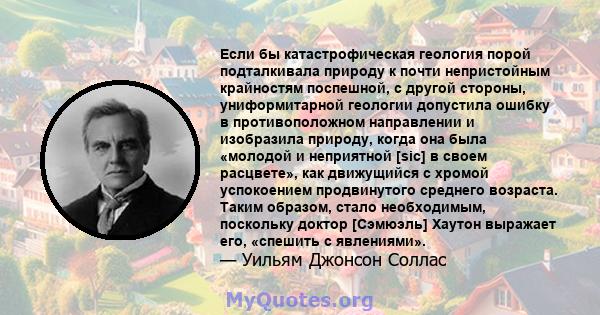 Если бы катастрофическая геология порой подталкивала природу к почти непристойным крайностям поспешной, с другой стороны, униформитарной геологии допустила ошибку в противоположном направлении и изобразила природу, когда она была «молодой и неприятной [sic] в своем расцвете», как движущийся с хромой успокоением продвинутого среднего возраста. Таким образом, стало необходимым, поскольку доктор [Сэмюэль] Хаутон выражает его, «спешить с явлениями».

— Уильям Джонсон Соллас

MyQuotes.org